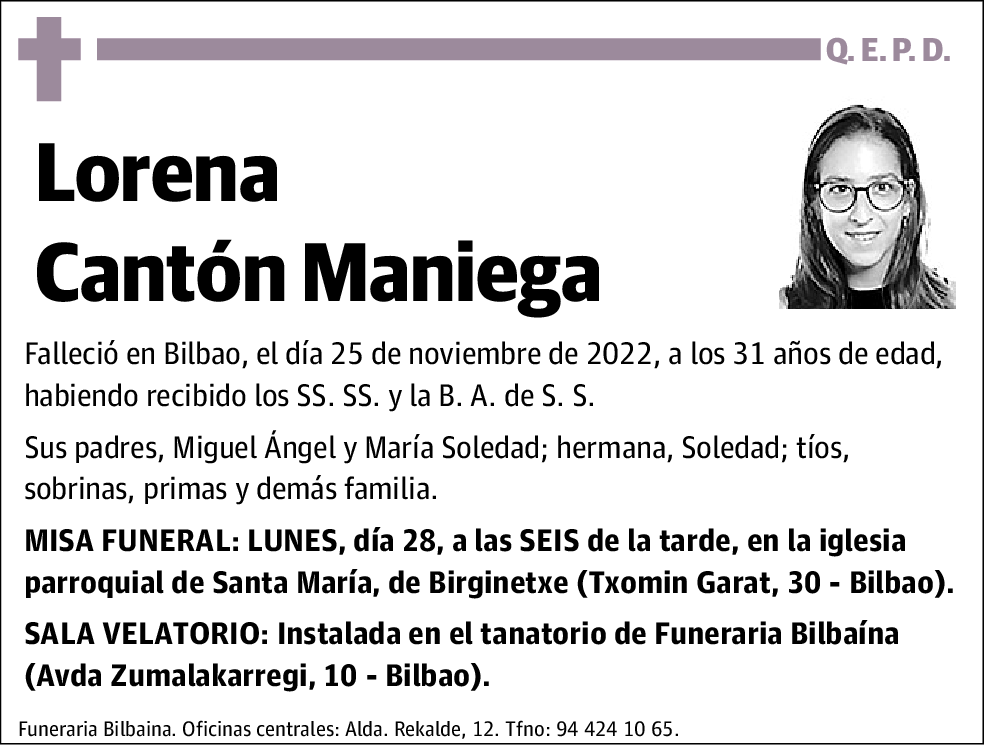 Q. E. P. D.

Lorena
Cantón Maniega

Falleció en Bilbao, el día 25 de noviembre de 2022, a los 31 años de edad, habiendo recibido los SS. SS. y la B. A. de S. S.

Sus padres, Miguel Ángel y María Soledad; hermana, Soledad; tíos, sobrinas, primas y demás familia.

MISA FUNERAL: LUNES, día 28, a las SEIS de la tarde, en la iglesia parroquial de Santa María, de Birginetxe (Txomin Garat, 30 - Bilbao).

SALA VELATORIO: Instalada en el tanatorio de Funeraria Bilbaína (Avda Zumalakarregi, 10 - Bilbao).

Funeraria Bilbaina. Oficinas centrales: Alda. Rekalde, 12. Tfno: 94 424 10 65.